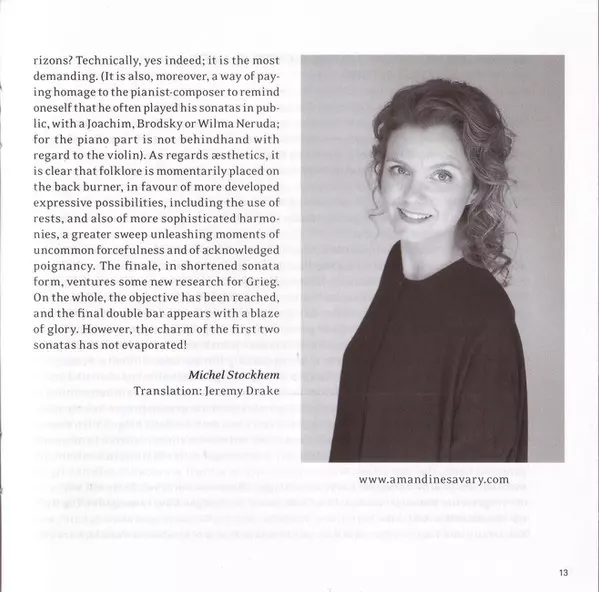 rizons? Technically, yes indeed; it is the most demanding. (It is also, moreover, a way of paying homage to the pianist-composer to remind oneself that he often played his sonatas in public, with a Joachim, Brodsky or Wilma Neruda; for the piano part is not behindhand with regard to the violin). As regards æsthetics, it is clear that folklore is momentarily placed on the back burner, in favour of more developed expressive possibilities, including the use of rests, and also of more sophisticated harmonies, a greater sweep unleashing moments of uncommon forcefulness and of acknowledged poignancy. The finale, in shortened sonata form, ventures some new research for Grieg. On the whole, the objective has been reached, and the final double bar appears with a blaze of glory. However, the charm of the first two sonatas has not evaporated!

Michel Stockhem
Translation: Jeremy Drake

www.amandinesavary.com

13